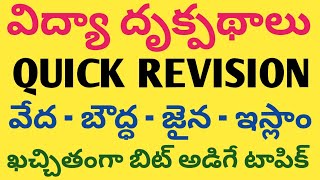 విద్యా దృక్పథాలు
QUICK REVISION
వేద - బౌద్ధ - జైన - ఇస్లాం
ఖచ్చితంగా బిట్ అడిగే టాపిక్